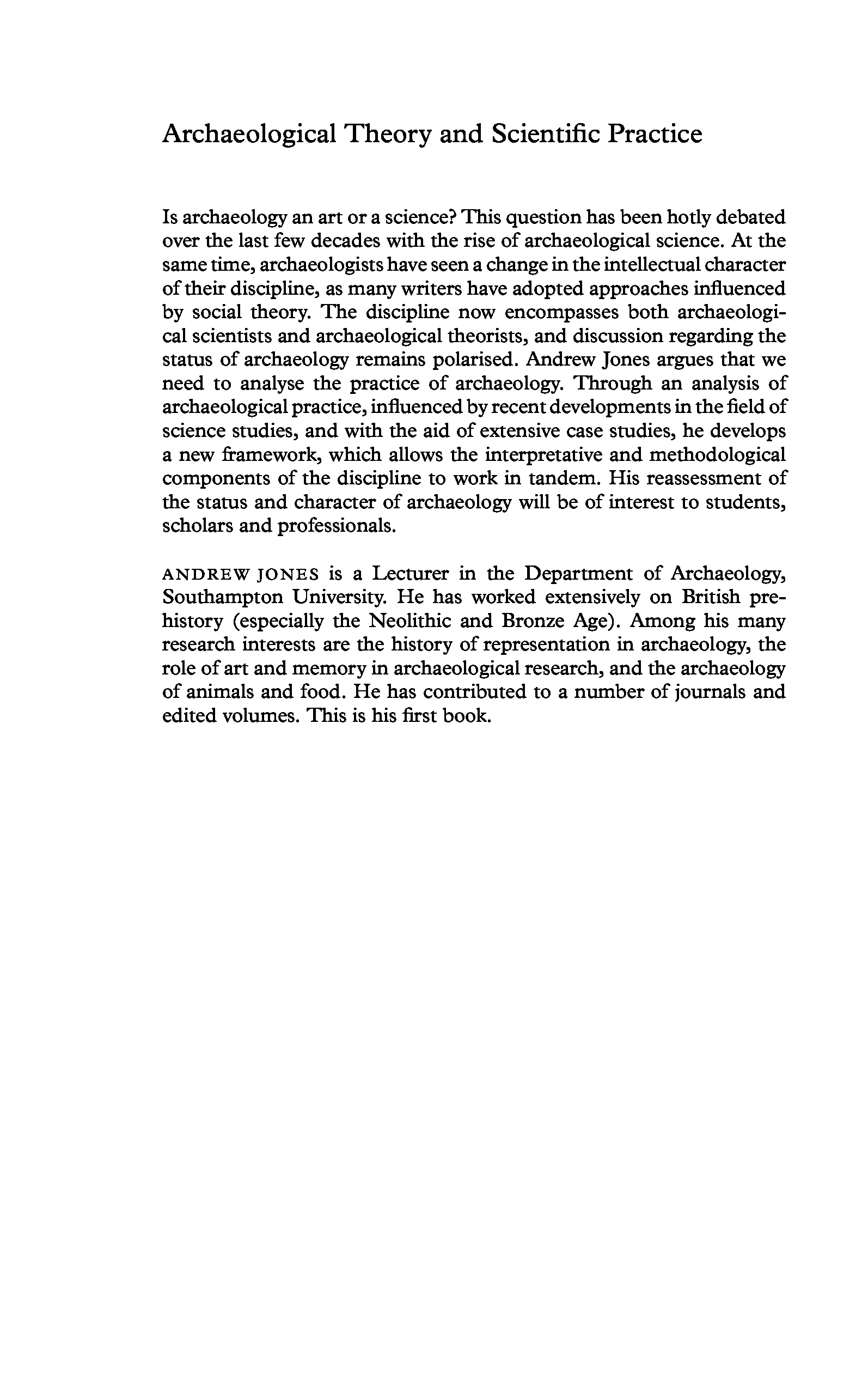 Archaeological Theory and Scientific Practice

Is archaeology an art or a science? This question has been hotly debated over the last few decades with the rise of archaeological science. At the same time, archaeologists have seen a change in the intellectual character of their discipline, as many writers have adopted approaches influenced by social theory. The discipline now encompasses both archaeological scientists and archaeological theorists, and discussion regarding the status of archaeology remains polarised. Andrew Jones argues that we need to analyse the practice of archaeology. Through an analysis of archaeological practice, influenced by recent developments in the field of science studies, and with the aid of extensive case studies, he develops a new framework, which allows the interpretative and methodological components of the discipline to work in tandem. His reassessment of the status and character of archaeology will be of interest to students, scholars and professionals.

ANDREW JONES is a Lecturer in the Department of Archaeology, Southampton University. He has worked extensively on British prehistory (especially the Neolithic and Bronze Age). Among his many research interests are the history of representation in archaeology, the role of art and memory in archaeological research, and the archaeology of animals and food. He has contributed to a number of journals and edited volumes. This is his first book.